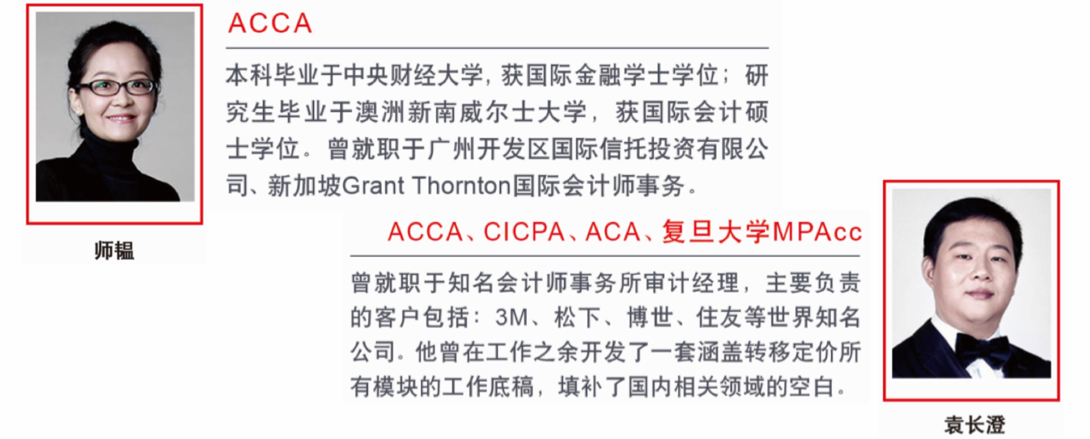 ACCA

本科毕业于中央财经大学，获国际金融学士学位；研究生毕业于澳洲新南威尔士大学，获国际会计硕士学位。曾就职于广州开发区国际信托投资有限公司、新加坡Grant Thornton国际会计师事务。

师韫

ACCA、CICPA、ACA、复旦大学MPAcc

曾就职于知名会计师事务所审计经理，主要负责的客户包括：3M、松下、博世、住友等世界知名公司。他曾在工作之余开发了一套涵盖转移定价所有模块的工作底稿，填补了国内相关领域的空白。

袁长澄